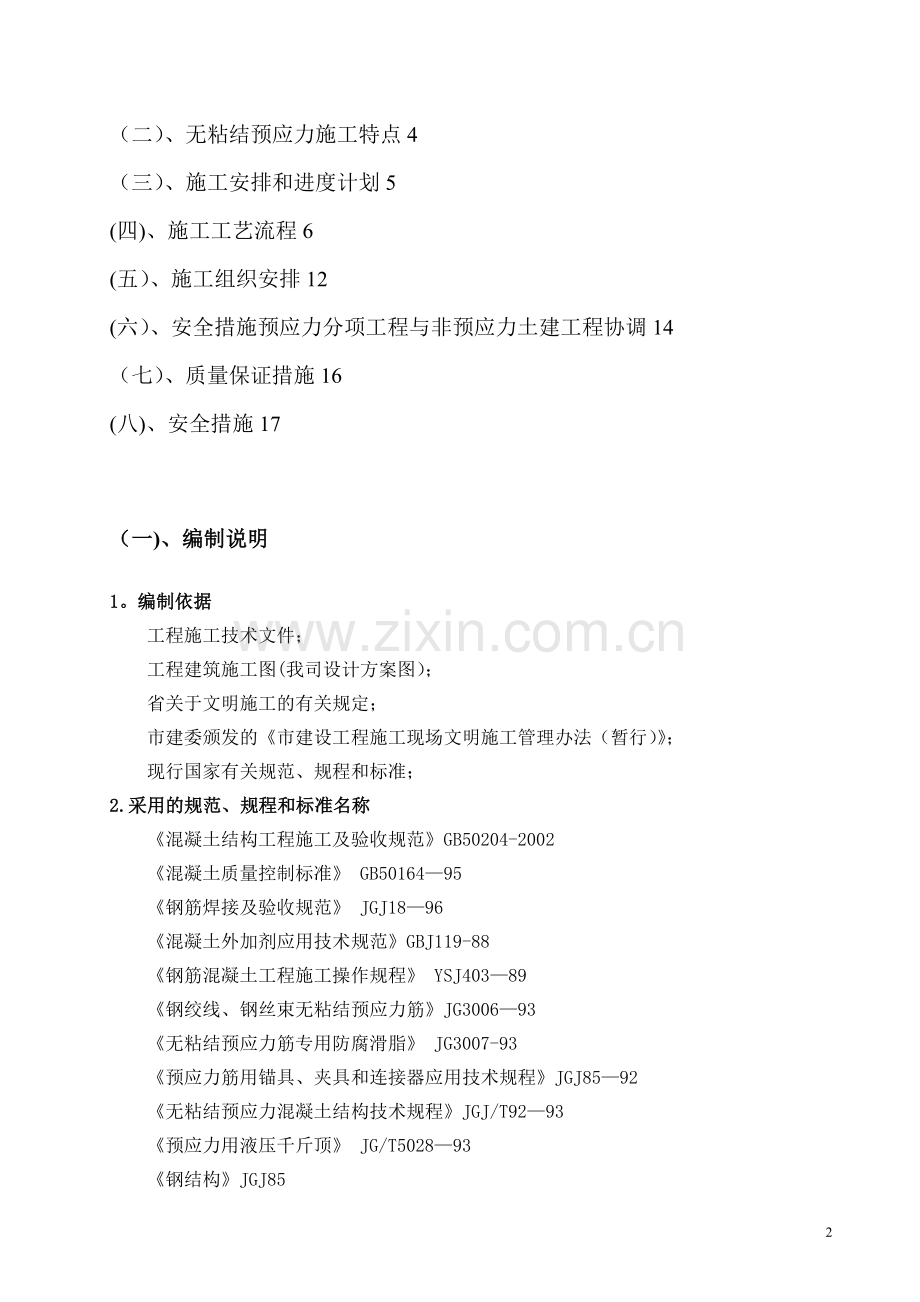 （二）、无粘结预应力施工特点 4

（三）、施工安排和进度计划 5

(四)、施工工艺流程 6

(五)、施工组织安排 12

(六)、安全措施预应力分项工程与非预应力土建工程协调 14

（七)、质量保证措施 16

(八)、安全措施 17

（一)、编制说明

1。编制依据

工程施工技术文件；

工程建筑施工图(我司设计方案图)；

省关于文明施工的有关规定；

市建委颁发的《市建设工程施工现场文明施工管理办法（暂行)》；

现行国家有关规范、规程和标准；

2.采用的规范、规程和标准名称

《混凝土结构工程施工及验收规范》GB50204-2002

《混凝土质量控制标准》 GB50164—95

《钢筋焊接及验收规范》 JGJ18—96

《混凝土外加剂应用技术规范》GBJ119-88

《钢筋混凝土工程施工操作规程》 YSJ403—89

《钢绞线、钢丝束无粘结预应力筋》JG3006—93

《无粘结预应力筋专用防腐滑脂》 JG3007-93

《预应力筋用锚具、夹具和连接器应用技术规程》JGJ85—92

《无粘结预应力混凝土结构技术规程》JGJ/T92—93

《预应力用液压千斤顶》 JG/T5028—93

《钢结构》JGJ85

www.zixin.com.cn

2